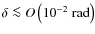 $\delta \lesssim O\left(10^{-2} \text{ rad}\right)$